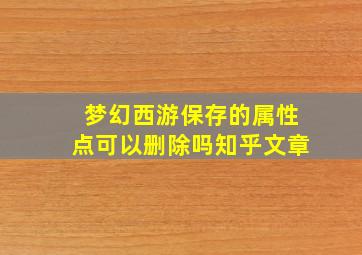 梦幻西游保存的属性点可以删除吗知乎文章